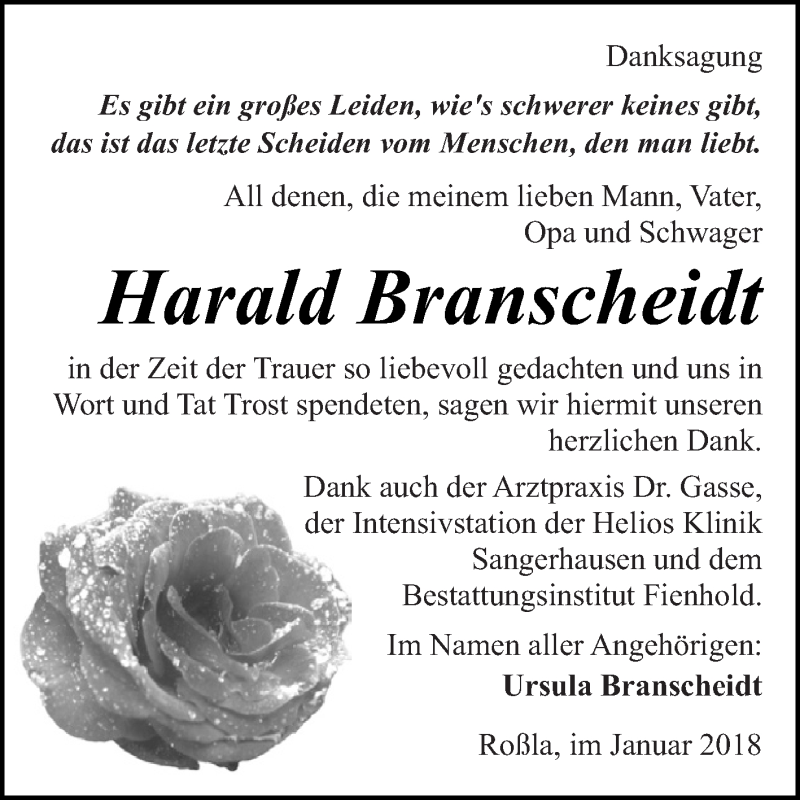 Danksagung

Es gibt ein großes Leiden, wie's schwerer keines gibt, das ist das letzte Scheiden vom Menschen, den man liebt.

All denen, die meinem lieben Mann, Vater, Opa und Schwager

Harald Branscheidt

in der Zeit der Trauer so liebevoll gedachten und uns in Wort und Tat Trost spendeten, sagen wir hiermit unseren herzlichen Dank.

Dank auch der Arztpraxis Dr. Gasse, der Intensivstation der Helios Klinik Sangerhausen und dem Bestattungsinstitut Fienhold.

Im Namen aller Angehörigen:
Ursula Branscheidt

Roßla, im Januar 2018